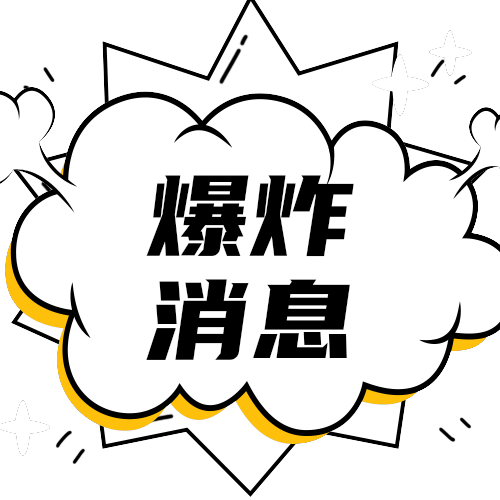 爆炸
消息